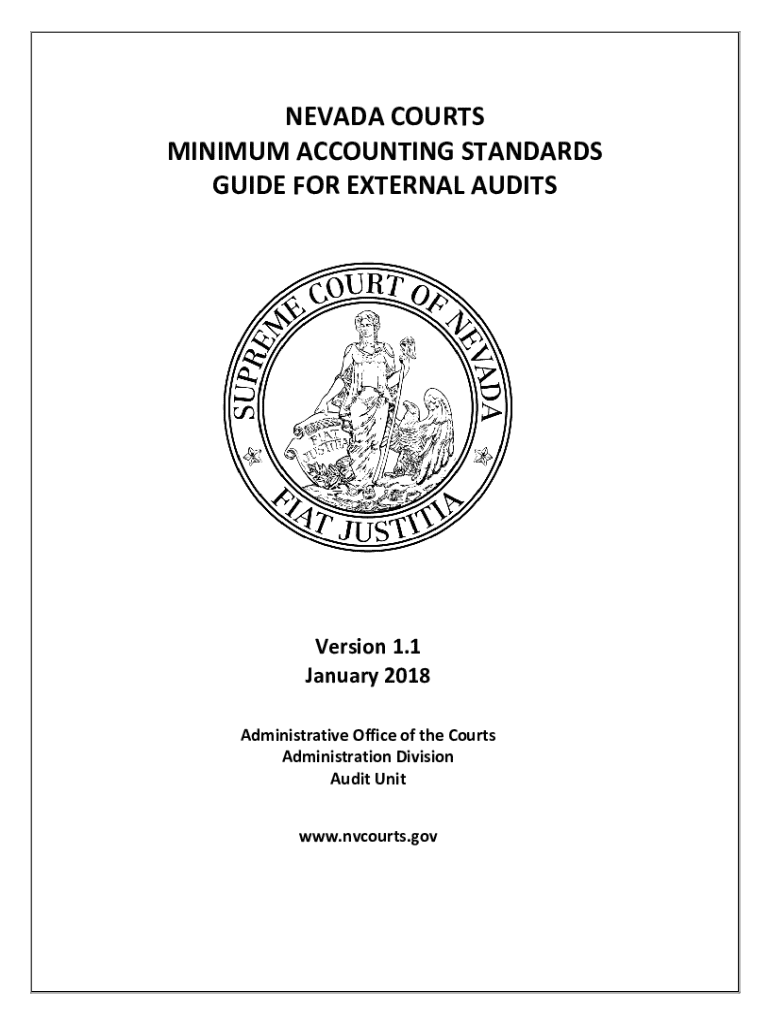 NEVADA COURTS
MINIMUM ACCOUNTING STANDARDS
GUIDE FOR EXTERNAL AUDITS

SUPREME COURT OF NEVADA
FIAT JUSTITIA
FIAT JUSTITIA

Version 1.1
January 2018

Administrative Office of the Courts
Administration Division
Audit Unit

www.nvcourts.gov